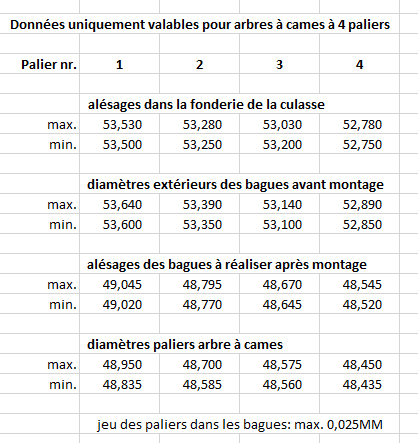 Données uniquement valables pour arbres à cames à 4 paliers

| Palier nr. | 1 | 2 | 3 | 4 |
|---|---|---|---|---|
| | alésages dans la fonderie de la culasse | | | |
| max. | 53,530 | 53,280 | 53,030 | 52,780 |
| min. | 53,500 | 53,250 | 53,200 | 52,750 |
| | diamètres extérieurs des bagues avant montage | | | |
| max. | 53,640 | 53,390 | 53,140 | 52,890 |
| min. | 53,600 | 53,350 | 53,100 | 52,850 |
| | alésages des bagues à réaliser après montage | | | |
| max. | 49,045 | 48,795 | 48,670 | 48,545 |
| min. | 49,020 | 48,770 | 48,645 | 48,520 |
| | diamètres paliers arbre à cames | | | |
| max. | 48,950 | 48,700 | 48,575 | 48,450 |
| min. | 48,835 | 48,585 | 48,560 | 48,435 |

jeu des paliers dans les bagues: max. 0,025MM